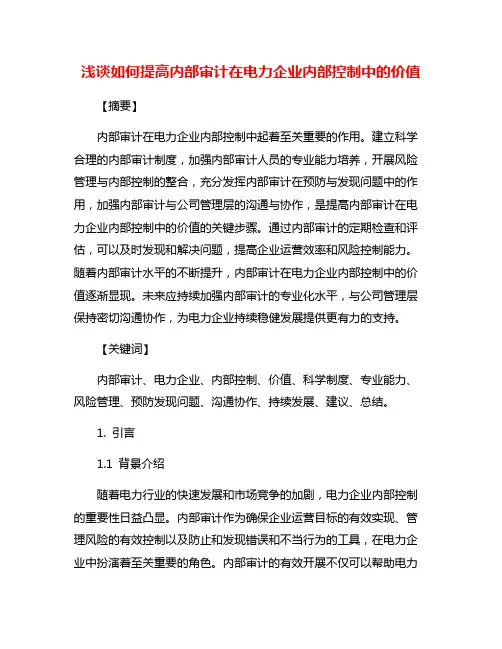 浅谈如何提高内部审计在电力企业内部控制中的价值

【摘要】

内部审计在电力企业内部控制中起着至关重要的作用。建立科学合理的内部审计制度，加强内部审计人员的专业能力培养，开展风险管理与内部控制的整合，充分发挥内部审计在预防与发现问题中的作用，加强内部审计与公司管理层的沟通与协作，是提高内部审计在电力企业内部控制中的价值的关键步骤。通过内部审计的定期检查和评估，可以及时发现和解决问题，提高企业运营效率和风险控制能力。随着内部审计水平的不断提升，内部审计在电力企业内部控制中的价值逐渐显现。未来应持续加强内部审计的专业化水平，与公司管理层保持密切沟通协作，为电力企业持续稳健发展提供更有力的支持。

【关键词】

内部审计、电力企业、内部控制、价值、科学制度、专业能力、风险管理、预防发现问题、沟通协作、持续发展、建议、总结。

1. 引言

1.1 背景介绍

随着电力行业的快速发展和市场竞争的加剧，电力企业内部控制的重要性日益凸显。内部审计作为确保企业运营目标的有效实现、管理风险的有效控制以及防止和发现错误和不当行为的工具，在电力企业中扮演着至关重要的角色。内部审计的有效开展不仅可以帮助电力